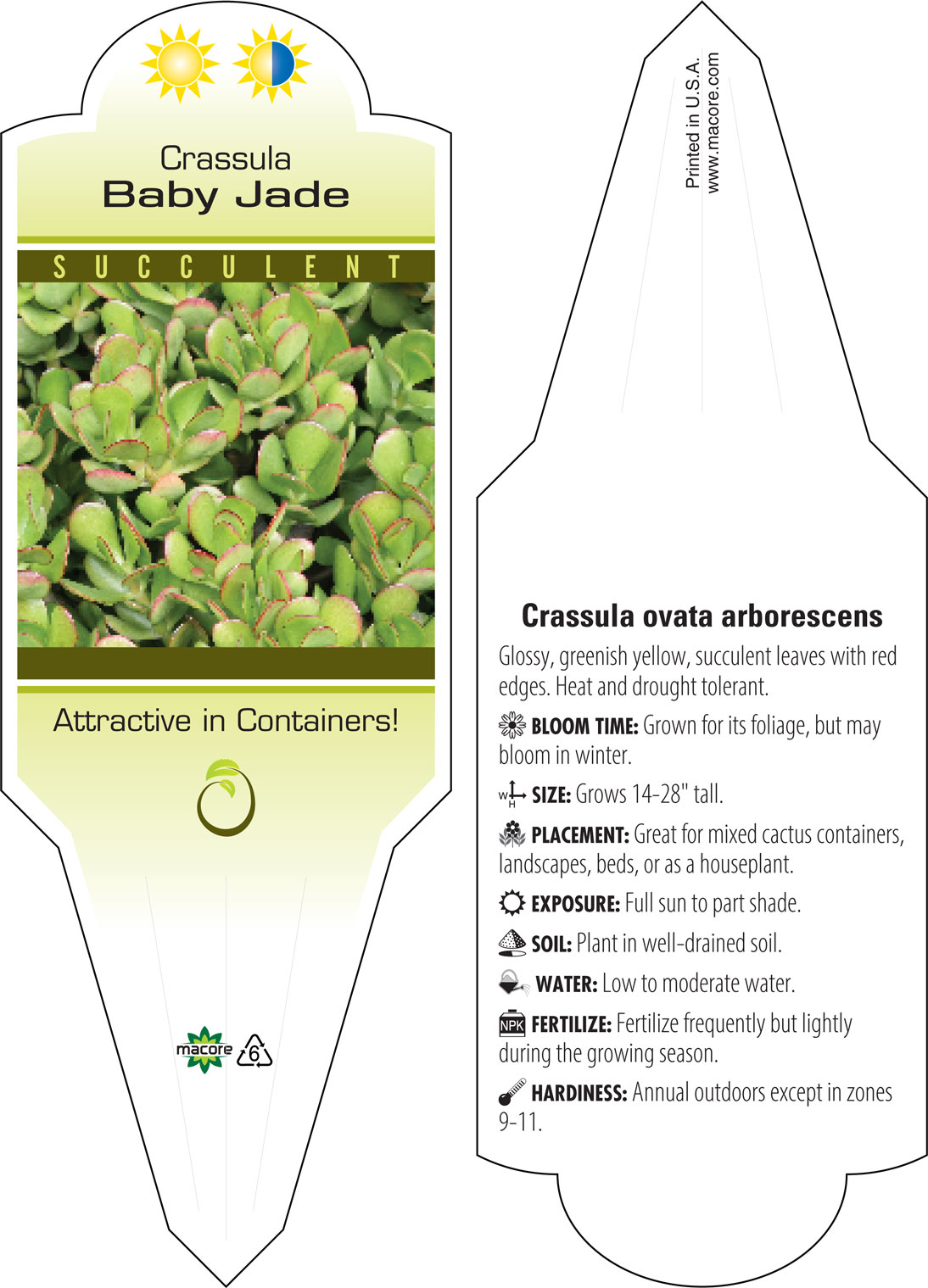 Crassula
Baby Jade

SUCCULENT

Attractive in Containers!

macore

6

Printed in U.S.A.
www.macore.com

Crassula ovata arborescens

Glossy, greenish yellow, succulent leaves with red edges. Heat and drought tolerant.

BLOOM TIME: Grown for its foliage, but may bloom in winter.

W H SIZE: Grows 14-28" tall.

PLACEMENT: Great for mixed cactus containers, landscapes, beds, or as a houseplant.

EXPOSURE: Full sun to part shade.

SOIL: Plant in well-drained soil.

WATER: Low to moderate water.

NPK FERTILIZE: Fertilize frequently but lightly during the growing season.

HARDINESS: Annual outdoors except in zones 9-11.